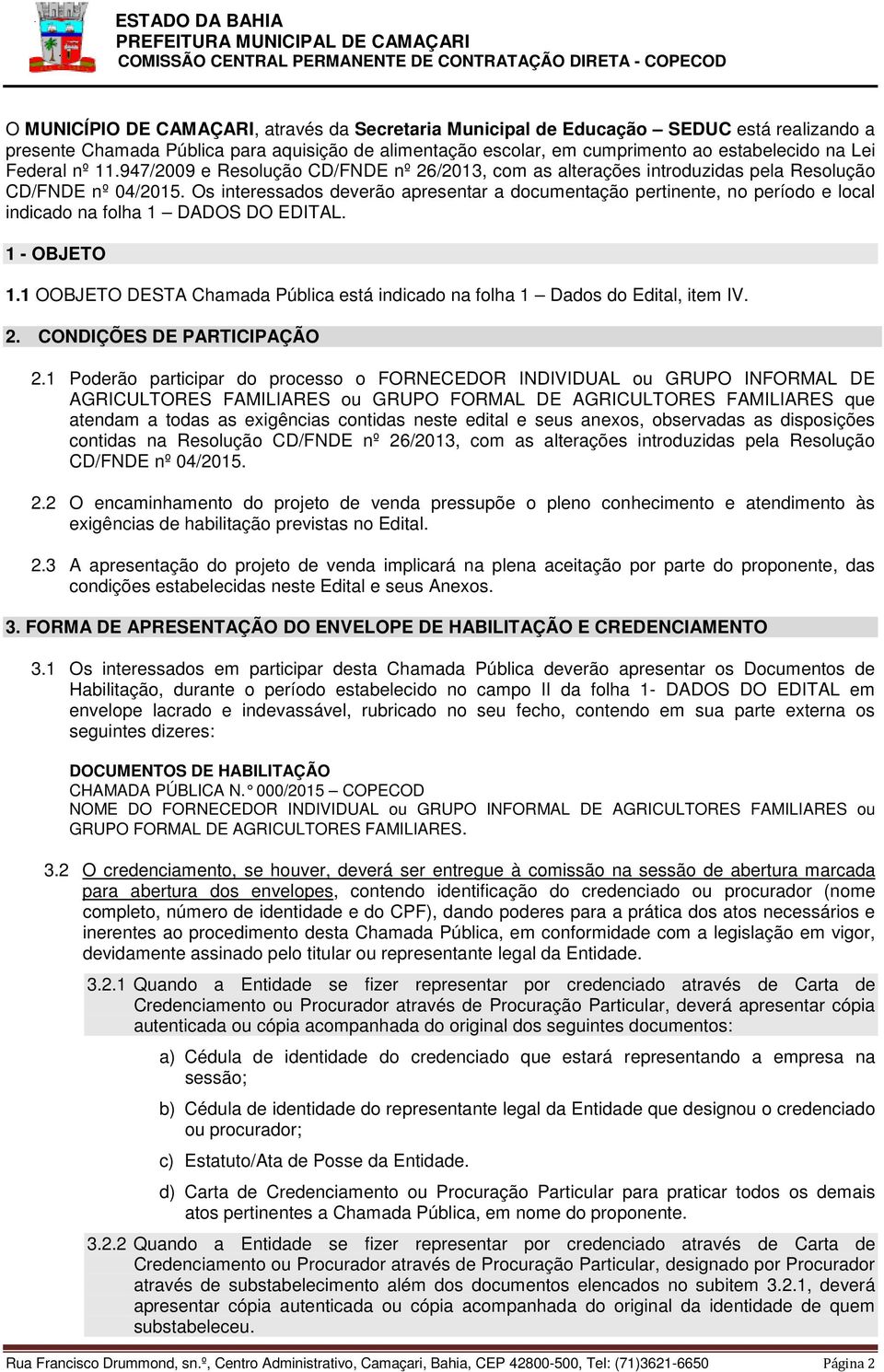 ESTADO DA BAHIA
PREFEITURA MUNICIPAL DE CAMAÇARI
COMISSÃO CENTRAL PERMANENTE DE CONTRATAÇÃO DIRETA - COPECOD

O MUNICÍPIO DE CAMAÇARI, através da Secretaria Municipal de Educação – SEDUC está realizando a presente Chamada Pública para aquisição de alimentação escolar, em cumprimento ao estabelecido na Lei Federal nº 11.947/2009 e Resolução CD/FNDE nº 26/2013, com as alterações introduzidas pela Resolução CD/FNDE nº 04/2015. Os interessados deverão apresentar a documentação pertinente, no período e local indicado na folha 1 – DADOS DO EDITAL.

1 - OBJETO

1.1 OOBJETO DESTA Chamada Pública está indicado na folha 1 – Dados do Edital, item IV.

2. CONDIÇÕES DE PARTICIPAÇÃO

2.1 Poderão participar do processo o FORNECEDOR INDIVIDUAL ou GRUPO INFORMAL DE AGRICULTORES FAMILIARES ou GRUPO FORMAL DE AGRICULTORES FAMILIARES que atendam a todas as exigências contidas neste edital e seus anexos, observadas as disposições contidas na Resolução CD/FNDE nº 26/2013, com as alterações introduzidas pela Resolução CD/FNDE nº 04/2015.

2.2 O encaminhamento do projeto de venda pressupõe o pleno conhecimento e atendimento às exigências de habilitação previstas no Edital.

2.3 A apresentação do projeto de venda implicará na plena aceitação por parte do proponente, das condições estabelecidas neste Edital e seus Anexos.

3. FORMA DE APRESENTAÇÃO DO ENVELOPE DE HABILITAÇÃO E CREDENCIAMENTO

3.1 Os interessados em participar desta Chamada Pública deverão apresentar os Documentos de Habilitação, durante o período estabelecido no campo II da folha 1- DADOS DO EDITAL em envelope lacrado e indevassável, rubricado no seu fecho, contendo em sua parte externa os seguintes dizeres:

DOCUMENTOS DE HABILITAÇÃO
CHAMADA PÚBLICA N.° 000/2015 – COPECOD
NOME DO FORNECEDOR INDIVIDUAL ou GRUPO INFORMAL DE AGRICULTORES FAMILIARES ou GRUPO FORMAL DE AGRICULTORES FAMILIARES.

3.2 O credenciamento, se houver, deverá ser entregue à comissão na sessão de abertura marcada para abertura dos envelopes, contendo identificação do credenciado ou procurador (nome completo, número de identidade e do CPF), dando poderes para a prática dos atos necessários e inerentes ao procedimento desta Chamada Pública, em conformidade com a legislação em vigor, devidamente assinado pelo titular ou representante legal da Entidade.

3.2.1 Quando a Entidade se fizer representar por credenciado através de Carta de Credenciamento ou Procurador através de Procuração Particular, deverá apresentar cópia autenticada ou cópia acompanhada do original dos seguintes documentos:

a) Cédula de identidade do credenciado que estará representando a empresa na sessão;

b) Cédula de identidade do representante legal da Entidade que designou o credenciado ou procurador;

c) Estatuto/Ata de Posse da Entidade.

d) Carta de Credenciamento ou Procuração Particular para praticar todos os demais atos pertinentes a Chamada Pública, em nome do proponente.

3.2.2 Quando a Entidade se fizer representar por credenciado através de Carta de Credenciamento ou Procurador através de Procuração Particular, designado por Procurador através de substabelecimento além dos documentos elencados no subitem 3.2.1, deverá apresentar cópia autenticada ou cópia acompanhada do original da identidade de quem substabeleceu.

Rua Francisco Drummond, sn.º, Centro Administrativo, Camaçari, Bahia, CEP 42800-500, Tel: (71)3621-6650 Página 2